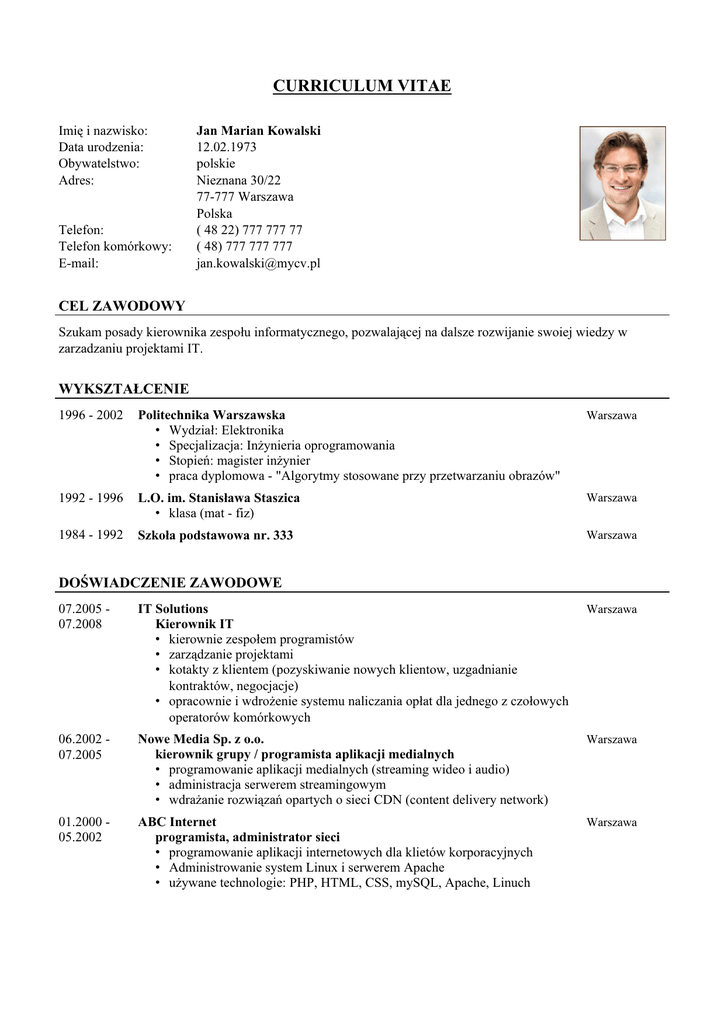 CURRICULUM VITAE

Imię i nazwisko: Jan Marian Kowalski
Data urodzenia: 12.02.1973
Obywatelstwo: polskie
Adres: Nieznana 30/22
77-777 Warszawa
Polska
Telefon: ( 48 22) 777 777 77
Telefon komórkowy: ( 48) 777 777 777
E-mail: jan.kowalski@mycv.pl

CEL ZAWODOWY

Szukam posady kierownika zespołu informatycznego, pozwalającej na dalsze rozwijanie swoiej wiedzy w zarzadzaniu projektami IT.

WYKSZTAŁCENIE

1996 - 2002 Politechnika Warszawska Warszawa
• Wydział: Elektronika
• Specjalizacja: Inżynieria oprogramowania
• Stopień: magister inżynier
• praca dyplomowa - "Algorytmy stosowane przy przetwarzaniu obrazów"

1992 - 1996 L.O. im. Stanisława Staszica Warszawa
• klasa (mat - fiz)

1984 - 1992 Szkoła podstawowa nr. 333 Warszawa

DOŚWIADCZENIE ZAWODOWE

07.2005 - 07.2008 IT Solutions Warszawa
Kierownik IT
• kierownie zespołem programistów
• zarządzanie projektami
• kotakty z klientem (pozyskiwanie nowych klientow, uzgadnianie kontraktów, negocjacje)
• opracownie i wdrożenie systemu naliczania opłat dla jednego z czołowych operatorów komórkowych

06.2002 - 07.2005 Nowe Media Sp. z o.o. Warszawa
kierownik grupy / programista aplikacji medialnych
• programowanie aplikacji medialnych (streaming wideo i audio)
• administracja serwerem streamingowym
• wdrażanie rozwiązań opartych o sieci CDN (content delivery network)

01.2000 - 05.2002 ABC Internet Warszawa
programista, administrator sieci
• programowanie aplikacji internetowych dla klietów korporacyjnych
• Administrowanie system Linux i serwerem Apache
• używane technologie: PHP, HTML, CSS, mySQL, Apache, Linuch